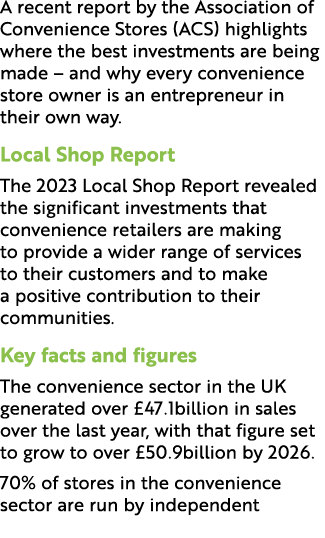 A recent report by the Association of Convenience Stores (ACS) highlights where the best investments are being made – and why every convenience store owner is an entrepreneur in their own way.

Local Shop Report

The 2023 Local Shop Report revealed the significant investments that convenience retailers are making to provide a wider range of services to their customers and to make a positive contribution to their communities.

Key facts and figures

The convenience sector in the UK generated over £47.1billion in sales over the last year, with that figure set to grow to over £50.9billion by 2026.

70% of stores in the convenience sector are run by independent